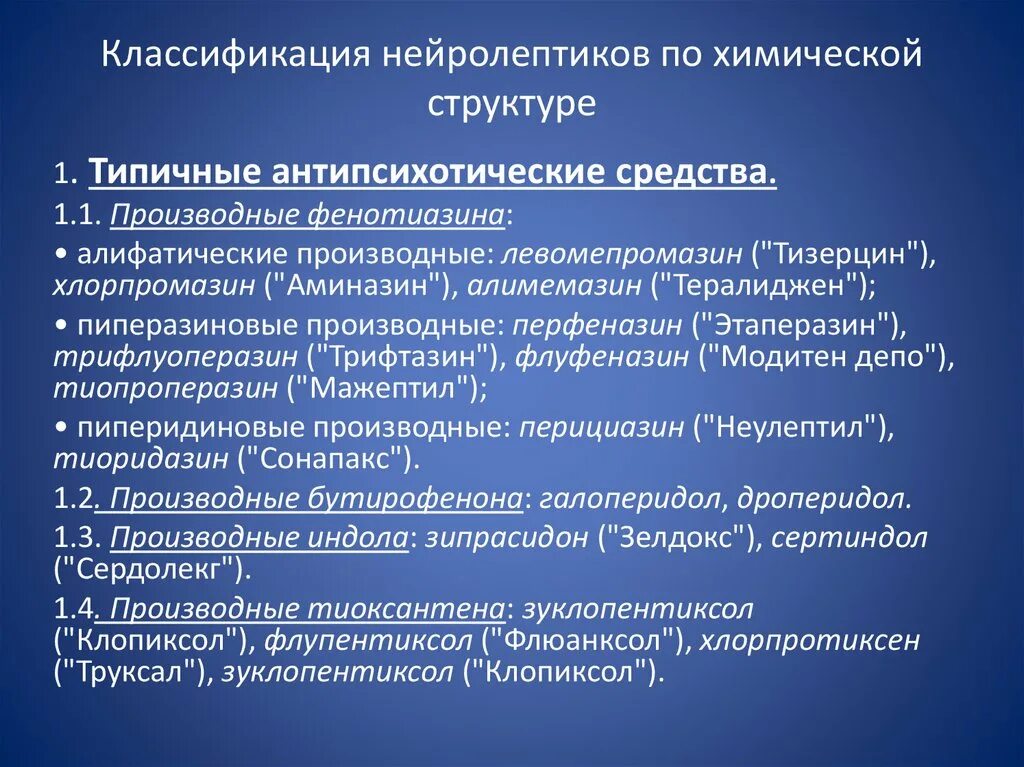 Классификация нейролептиков по химической структуре

1. Типичные антипсихотические средства.

1.1. Производные фенотиазина:

• алифатические производные: левомепромазин ("Тизерцин"), хлорпромазин ("Аминазин"), алимемазин ("Тералиджен");

• пиперазиновые производные: перфеназин ("Этаперазин"), трифлуоперазин ("Трифтазин"), флуфеназин ("Модитен депо"), тиопроперазин ("Мажептил");

• пиперидиновые производные: перициазин ("Неулептил"), тиоридазин ("Сонапакс").

1.2. Производные бутирофенона: галоперидол, дроперидол.

1.3. Производные индола: зипрасидон ("Зелдокс"), сертиндол ("Сердолекг").

1.4. Производные тиоксантена: зуклопентиксол ("Клопиксол"), флупентиксол ("Флюанксол"), хлорпротиксен ("Труксал"), зуклопентиксол ("Клопиксол").